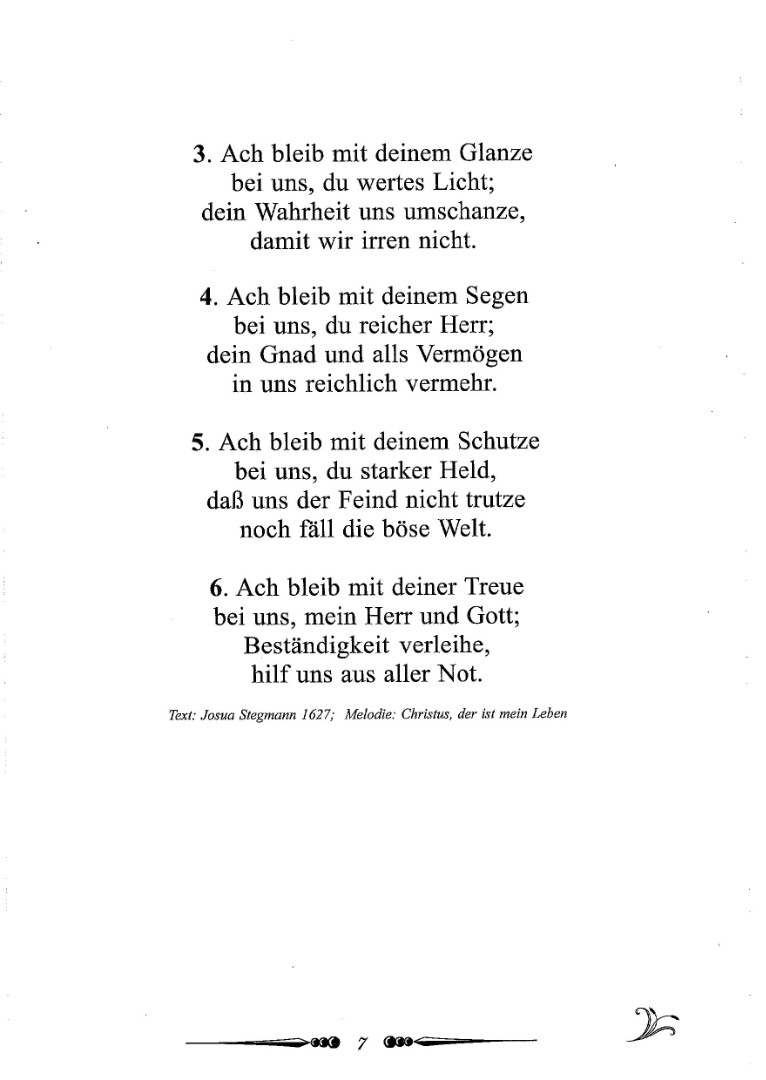 3. Ach bleib mit deinem Glanze
bei uns, du wertes Licht;
dein Wahrheit uns umschanze,
damit wir irren nicht.

4. Ach bleib mit deinem Segen
bei uns, du reicher Herr;
dein Gnad und alls Vermögen
in uns reichlich vermehr.

5. Ach bleib mit deinem Schutze
bei uns, du starker Held,
daß uns der Feind nicht trutze
noch fäll die böse Welt.

6. Ach bleib mit deiner Treue
bei uns, mein Herr und Gott;
Beständigkeit verleihe,
hilf uns aus aller Not.

Text: Josua Stegmann 1627; Melodie: Christus, der ist mein Leben

7